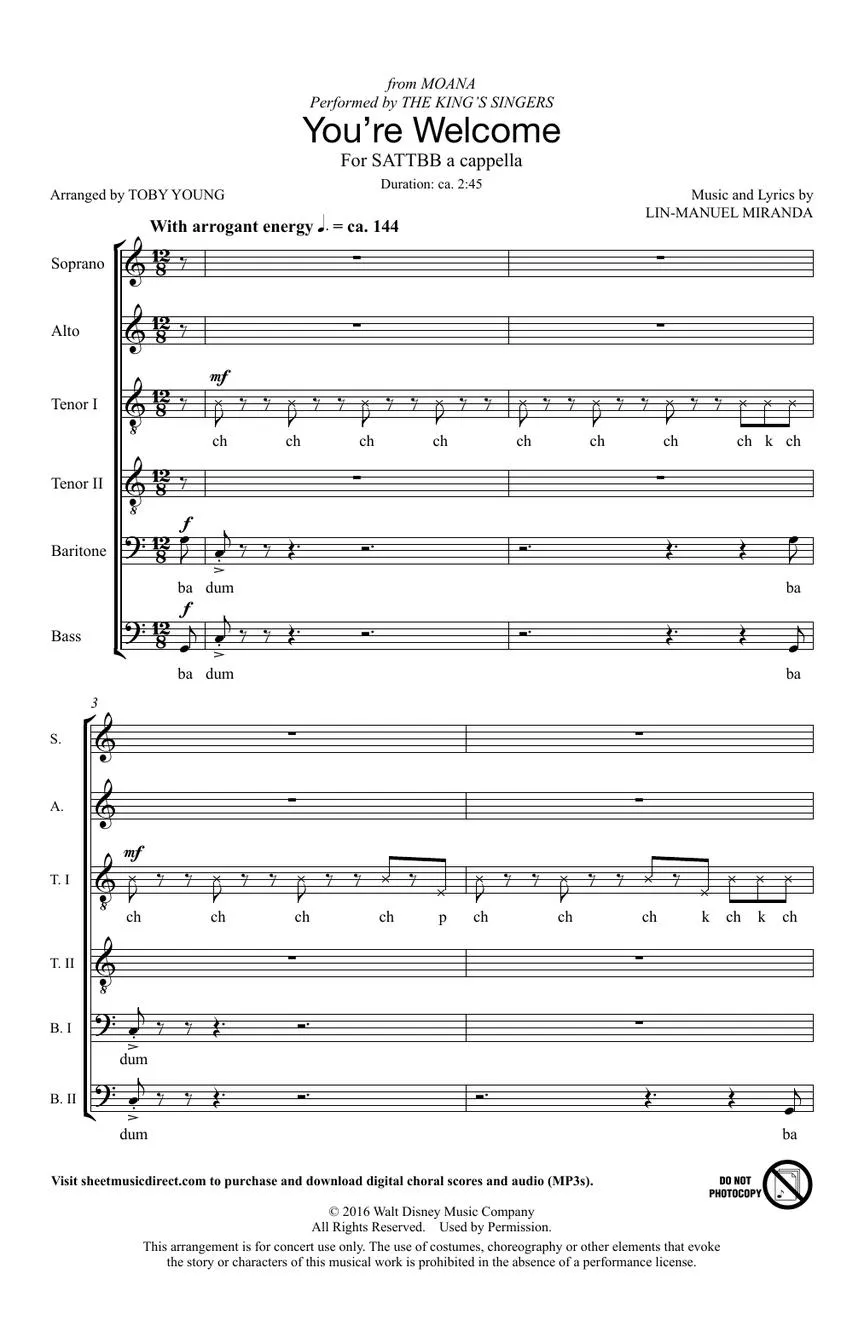 from MOANA
Performed by THE KING'S SINGERS
You're Welcome
For SATTBB a cappella
Duration: ca. 2:45

Arranged by TOBY YOUNG

Music and Lyrics by
LIN-MANUEL MIRANDA

With arrogant energy ♩. = ca. 144

Soprano

Alto

Tenor I
mf
ch ch ch ch ch ch ch ch k ch

Tenor II

Baritone
f
ba dum ba

Bass
f
ba dum ba

3

S.

A.

T. I
mf
ch ch ch ch p ch ch ch k ch k ch

T. II

B. I
dum

B. II
dum ba

Visit sheetmusicdirect.com to purchase and download digital choral scores and audio (MP3s).

DO NOT PHOTOCOPY

© 2016 Walt Disney Music Company
All Rights Reserved. Used by Permission.
This arrangement is for concert use only. The use of costumes, choreography or other elements that evoke the story or characters of this musical work is prohibited in the absence of a performance license.